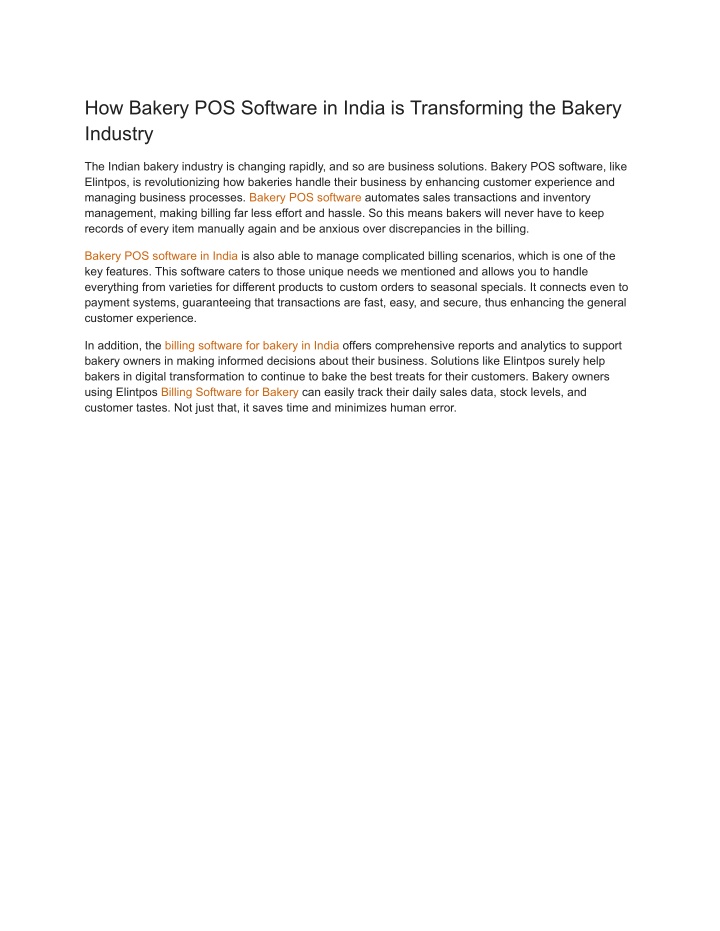 How Bakery POS Software in India is Transforming the Bakery Industry

The Indian bakery industry is changing rapidly, and so are business solutions. Bakery POS software, like Elintpos, is revolutionizing how bakeries handle their business by enhancing customer experience and managing business processes. Bakery POS software automates sales transactions and inventory management, making billing far less effort and hassle. So this means bakers will never have to keep records of every item manually again and be anxious over discrepancies in the billing.

Bakery POS software in India is also able to manage complicated billing scenarios, which is one of the key features. This software caters to those unique needs we mentioned and allows you to handle everything from varieties for different products to custom orders to seasonal specials. It connects even to payment systems, guaranteeing that transactions are fast, easy, and secure, thus enhancing the general customer experience.

In addition, the billing software for bakery in India offers comprehensive reports and analytics to support bakery owners in making informed decisions about their business. Solutions like Elintpos surely help bakers in digital transformation to continue to bake the best treats for their customers. Bakery owners using Elintpos Billing Software for Bakery can easily track their daily sales data, stock levels, and customer tastes. Not just that, it saves time and minimizes human error.